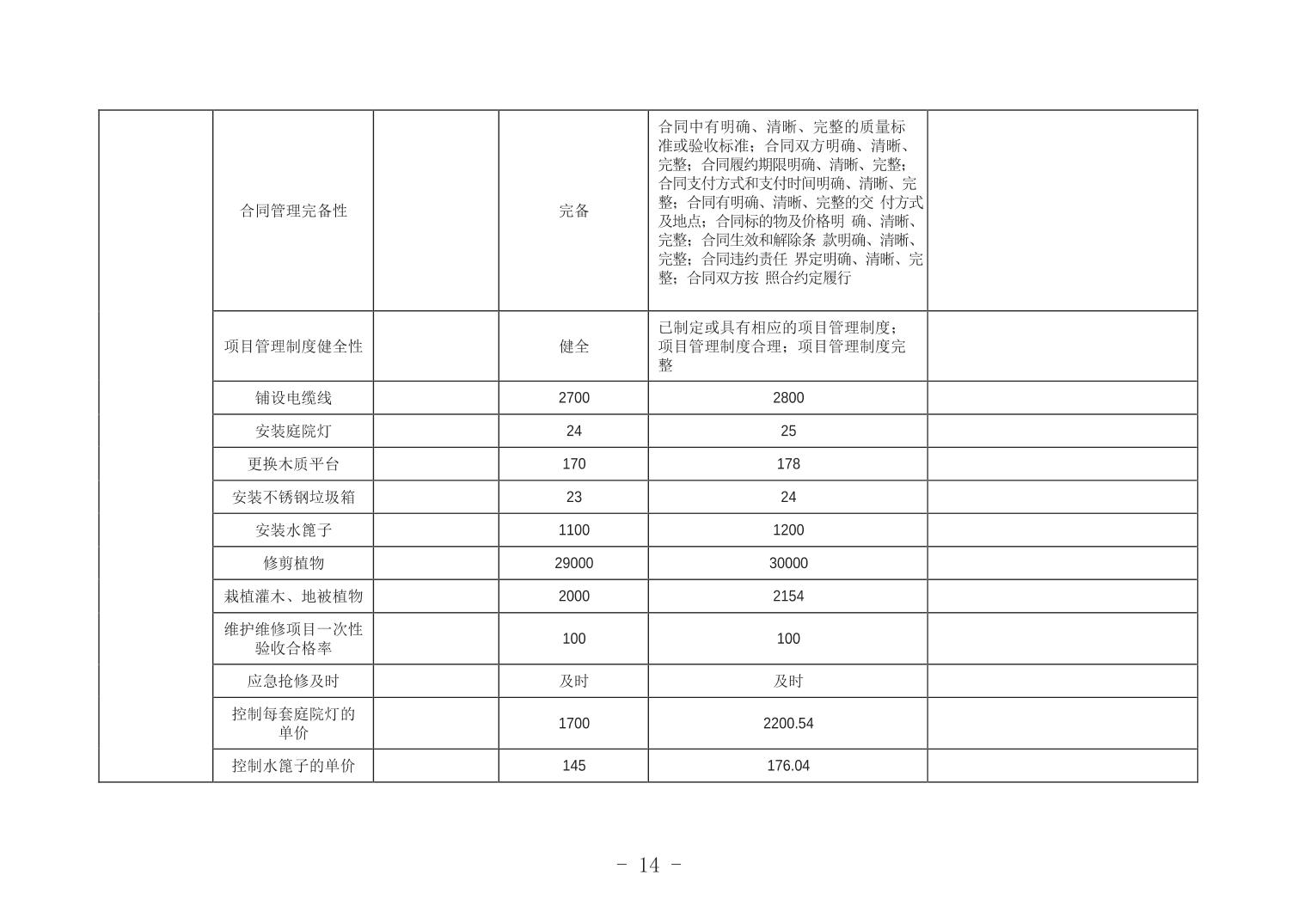 |  |  |  |  |  |  |
|---|---|---|---|---|---|
|  | 合同管理完备性 |  | 完备 | 合同中有明确、清晰、完整的质量标准或验收标准；合同双方明确、清晰、完整；合同履约期限明确、清晰、完整；合同支付方式和支付时间明确、清晰、完整；合同有明确、清晰、完整的交 付方式及地点；合同标的物及价格明 确、清晰、完整；合同生效和解除条 款明确、清晰、完整；合同违约责任 界定明确、清晰、完整；合同双方按 照合约定履行 |  |
|  | 项目管理制度健全性 |  | 健全 | 已制定或具有相应的项目管理制度；项目管理制度合理；项目管理制度完整 |  |
|  | 铺设电缆线 |  | 2700 | 2800 |  |
|  | 安装庭院灯 |  | 24 | 25 |  |
|  | 更换木质平台 |  | 170 | 178 |  |
|  | 安装不锈钢垃圾箱 |  | 23 | 24 |  |
|  | 安装水篦子 |  | 1100 | 1200 |  |
|  | 修剪植物 |  | 29000 | 30000 |  |
|  | 栽植灌木、地被植物 |  | 2000 | 2154 |  |
|  | 维护维修项目一次性验收合格率 |  | 100 | 100 |  |
|  | 应急抢修及时 |  | 及时 | 及时 |  |
|  | 控制每套庭院灯的单价 |  | 1700 | 2200.54 |  |
|  | 控制水篦子的单价 |  | 145 | 176.04 |  |

- 14 -